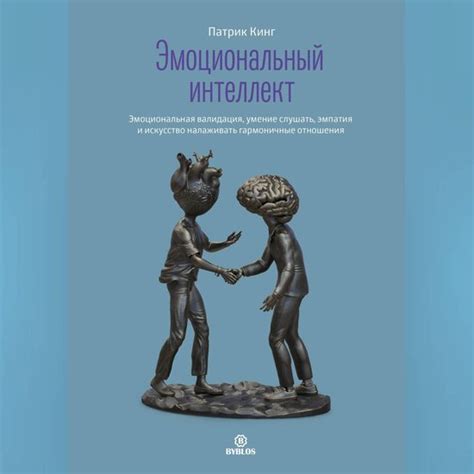 Патрик Кинг

Эмоциональный интеллект

Эмоциональная валидация, умение слушать, эмпатия и искусство налаживать гармоничные отношения

B
BYBLOS